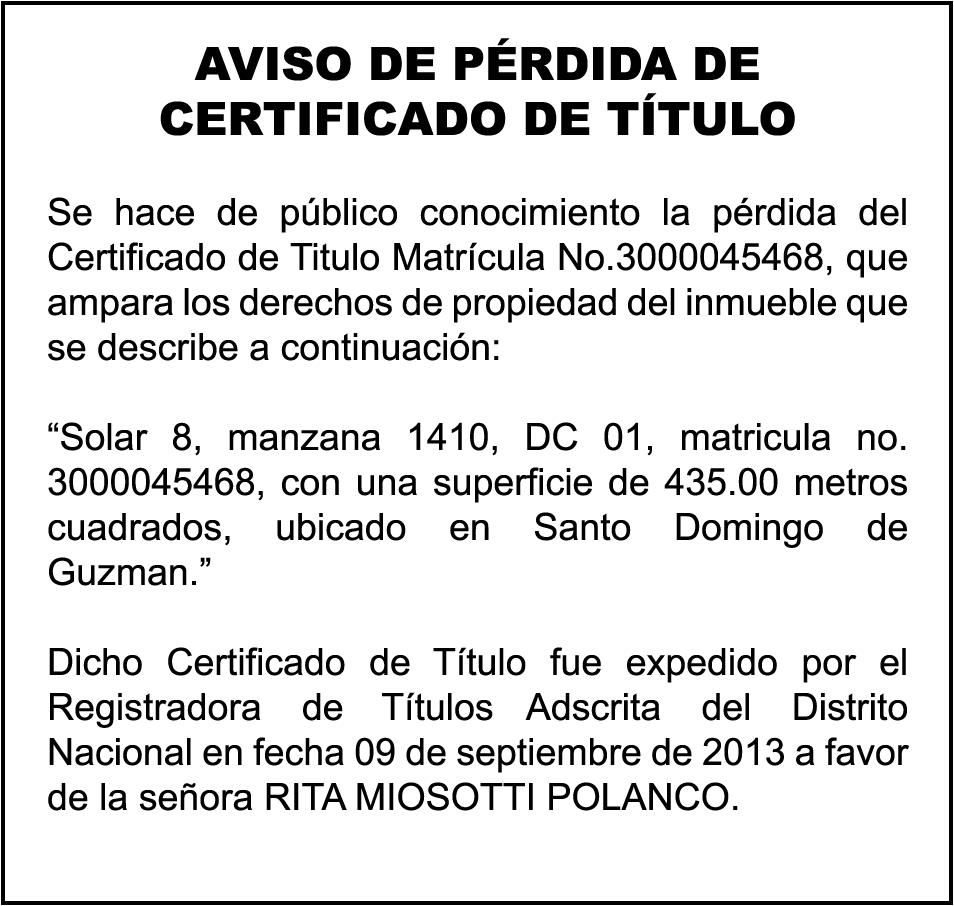 AVISO DE PÉRDIDA DE
CERTIFICADO DE TÍTULO

Se hace de público conocimiento la pérdida del Certificado de Titulo Matrícula No.3000045468, que ampara los derechos de propiedad del inmueble que se describe a continuación:

"Solar 8, manzana 1410, DC 01, matricula no. 3000045468, con una superficie de 435.00 metros cuadrados, ubicado en Santo Domingo de Guzman."

Dicho Certificado de Título fue expedido por el Registradora de Títulos Adscrita del Distrito Nacional en fecha 09 de septiembre de 2013 a favor de la señora RITA MIOSOTTI POLANCO.